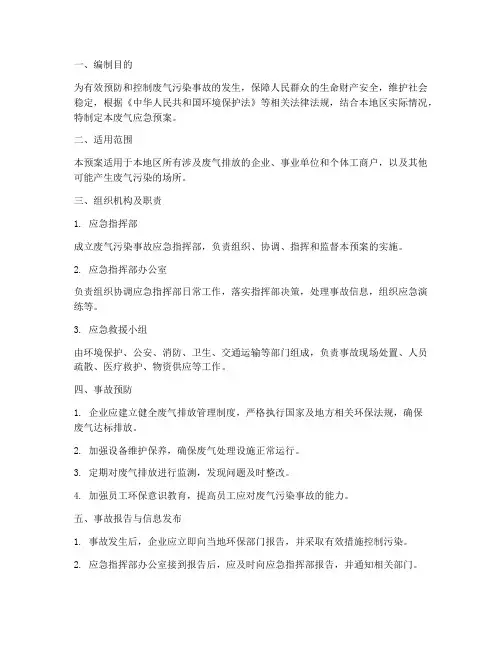 一、编制目的

为有效预防和控制废气污染事故的发生，保障人民群众的生命财产安全，维护社会稳定，根据《中华人民共和国环境保护法》等相关法律法规，结合本地区实际情况，特制定本废气应急预案。

二、适用范围

本预案适用于本地区所有涉及废气排放的企业、事业单位和个体工商户，以及其他可能产生废气污染的场所。

三、组织机构及职责

1. 应急指挥部

成立废气污染事故应急指挥部，负责组织、协调、指挥和监督本预案的实施。

2. 应急指挥部办公室

负责组织协调应急指挥部日常工作，落实指挥部决策，处理事故信息，组织应急演练等。

3. 应急救援小组

由环境保护、公安、消防、卫生、交通运输等部门组成，负责事故现场处置、人员疏散、医疗救护、物资供应等工作。

四、事故预防

1. 企业应建立健全废气排放管理制度，严格执行国家及地方相关环保法规，确保废气达标排放。

2. 加强设备维护保养，确保废气处理设施正常运行。

3. 定期对废气排放进行监测，发现问题及时整改。

4. 加强员工环保意识教育，提高员工应对废气污染事故的能力。

五、事故报告与信息发布

1. 事故发生后，企业应立即向当地环保部门报告，并采取有效措施控制污染。

2. 应急指挥部办公室接到报告后，应及时向应急指挥部报告，并通知相关部门。